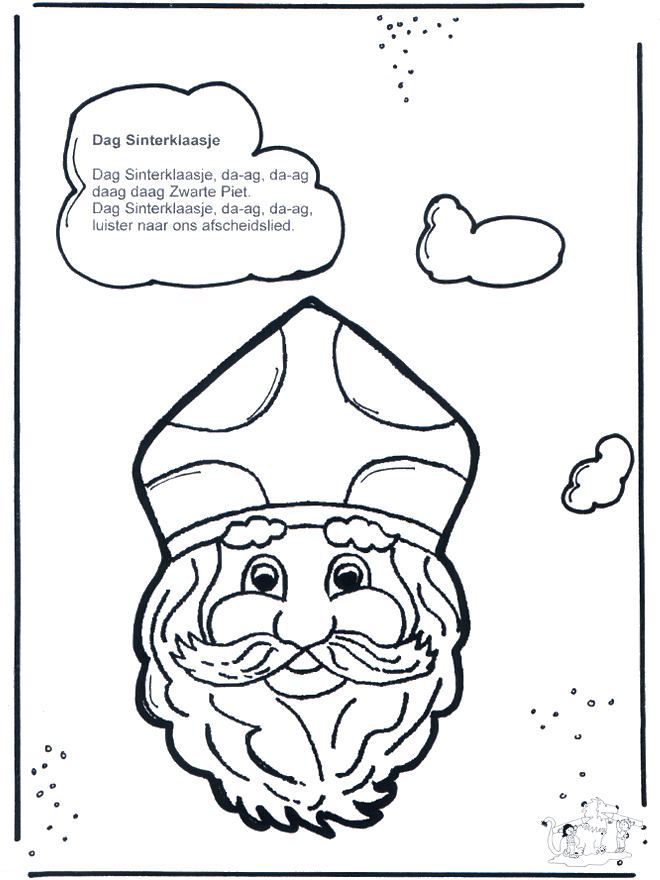 Dag Sinterklaasje

Dag Sinterklaasje, da-ag, da-ag daag daag Zwarte Piet.
Dag Sinterklaasje, da-ag, da-ag, luister naar ons afscheidslied.